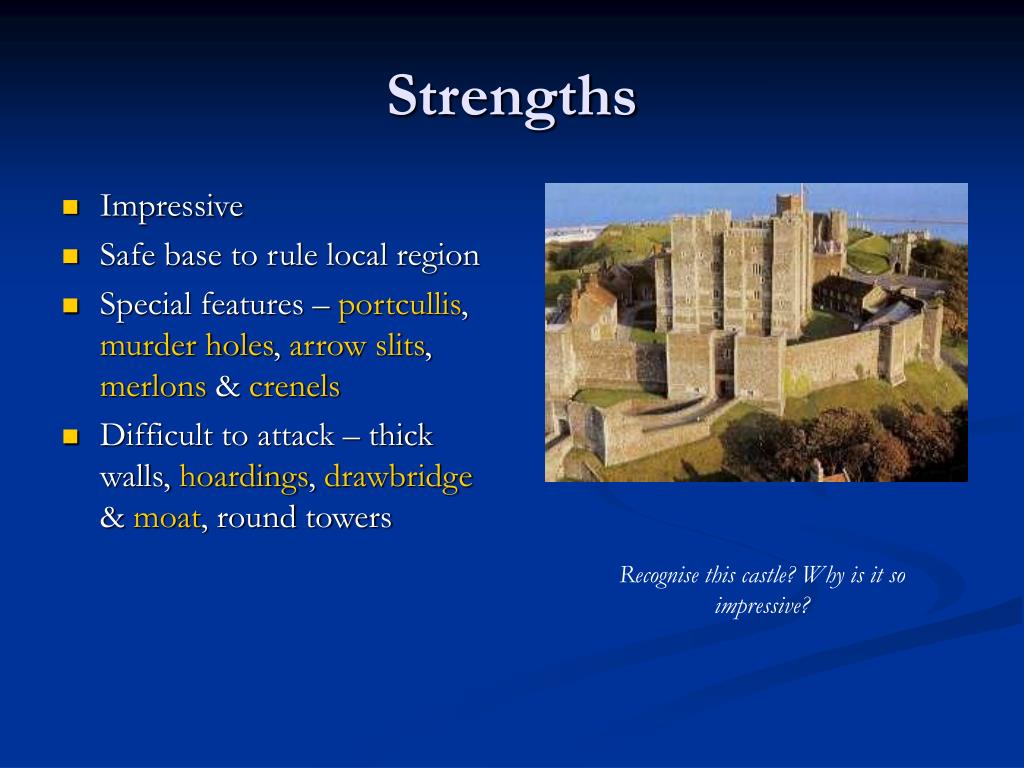 Strengths

- Impressive
- Safe base to rule local region
- Special features – portcullis, murder holes, arrow slits, merlons & crenels
- Difficult to attack – thick walls, hoardings, drawbridge & moat, round towers

Recognise this castle? Why is it so impressive?